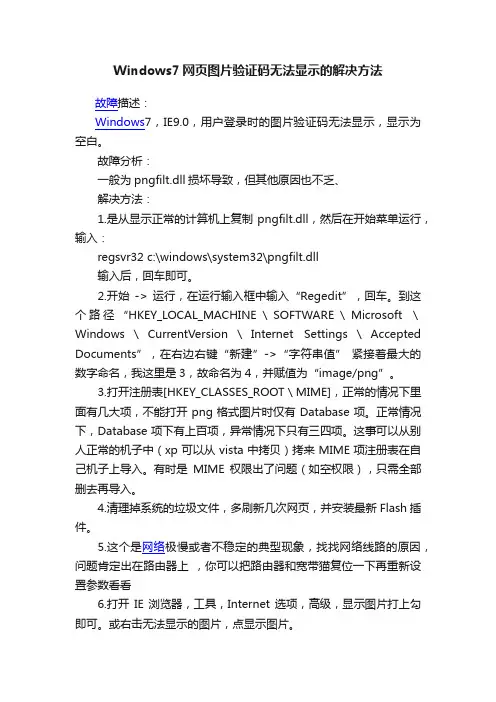 Windows7 网页图片验证码无法显示的解决方法

故障描述：

Windows7，IE9.0，用户登录时的图片验证码无法显示，显示为空白。

故障分析：

一般为 pngfilt.dll 损坏导致，但其他原因也不乏、

解决方法：

1.是从显示正常的计算机上复制 pngfilt.dll，然后在开始菜单运行，输入：

regsvr32 c:\windows\system32\pngfilt.dll

输入后，回车即可。

2.开始 -> 运行，在运行输入框中输入“Regedit”，回车。到这个路径“HKEY_LOCAL_MACHINE \ SOFTWARE \ Microsoft \ Windows \ CurrentVersion \ Internet Settings \ Accepted Documents”，在右边右键“新建”->“字符串值” 紧接着最大的数字命名，我这里是 3，故命名为 4，并赋值为“image/png”。

3.打开注册表[HKEY_CLASSES_ROOT \ MIME]，正常的情况下里面有几大项，不能打开 png 格式图片时仅有 Database 项。正常情况下，Database 项下有上百项，异常情况下只有三四项。这事可以从别人正常的机子中（xp 可以从 vista 中拷贝）拷来 MIME 项注册表在自己机子上导入。有时是 MIME 权限出了问题（如空权限），只需全部删去再导入。

4.清理掉系统的垃圾文件，多刷新几次网页，并安装最新 Flash 插件。

5.这个是网络极慢或者不稳定的典型现象，找找网络线路的原因，问题肯定出在路由器上 ，你可以把路由器和宽带猫复位一下再重新设置参数看看

6.打开 IE 浏览器，工具，Internet 选项，高级，显示图片打上勾即可。或右击无法显示的图片，点显示图片。